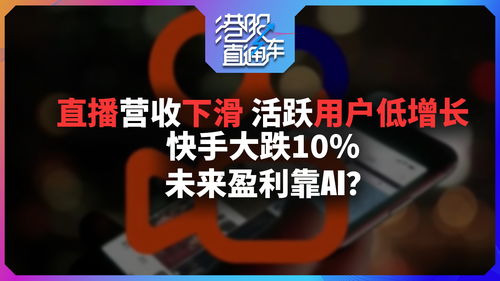 港股直通车

直播营收下滑 活跃用户低增长
快手大跌10%
未来盈利靠AI?